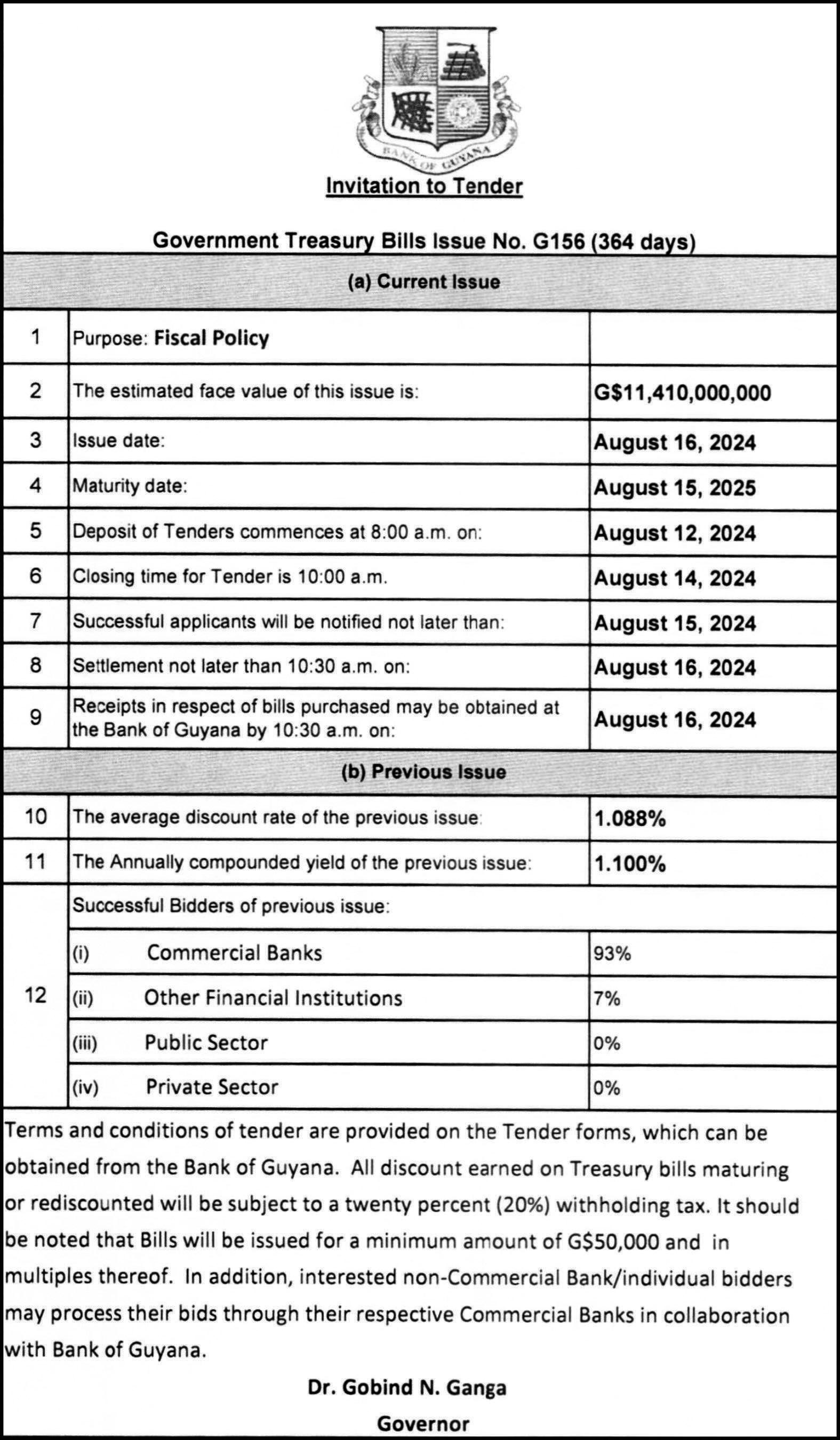 BANK OF GUYANA

Invitation to Tender

Government Treasury Bills Issue No. G156 (364 days)

(a) Current Issue

| | | |
|---|---|---|
| 1 | Purpose: Fiscal Policy | |
| 2 | The estimated face value of this issue is: | G$11,410,000,000 |
| 3 | Issue date: | August 16, 2024 |
| 4 | Maturity date: | August 15, 2025 |
| 5 | Deposit of Tenders commences at 8:00 a.m. on: | August 12, 2024 |
| 6 | Closing time for Tender is 10:00 a.m. | August 14, 2024 |
| 7 | Successful applicants will be notified not later than: | August 15, 2024 |
| 8 | Settlement not later than 10:30 a.m. on: | August 16, 2024 |
| 9 | Receipts in respect of bills purchased may be obtained at the Bank of Guyana by 10:30 a.m. on: | August 16, 2024 |

(b) Previous Issue

| | | |
|---|---|---|
| 10 | The average discount rate of the previous issue: | 1.088% |
| 11 | The Annually compounded yield of the previous issue: | 1.100% |
| 12 | Successful Bidders of previous issue: | |
| | (i) Commercial Banks | 93% |
| | (ii) Other Financial Institutions | 7% |
| | (iii) Public Sector | 0% |
| | (iv) Private Sector | 0% |

Terms and conditions of tender are provided on the Tender forms, which can be obtained from the Bank of Guyana. All discount earned on Treasury bills maturing or rediscounted will be subject to a twenty percent (20%) withholding tax. It should be noted that Bills will be issued for a minimum amount of G$50,000 and in multiples thereof. In addition, interested non-Commercial Bank/individual bidders may process their bids through their respective Commercial Banks in collaboration with Bank of Guyana.

Dr. Gobind N. Ganga
Governor